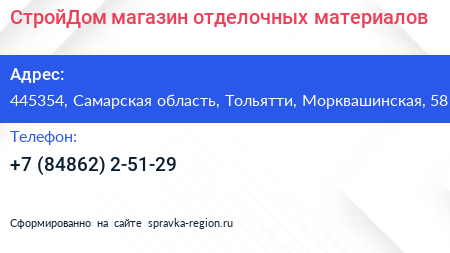 СтройДом магазин отделочных материалов

Адрес:

445354, Самарская область, Тольятти, Морквашинская, 58

Телефон:

+7 (84862) 2-51-29

Сформированно на сайте spravka-region.ru